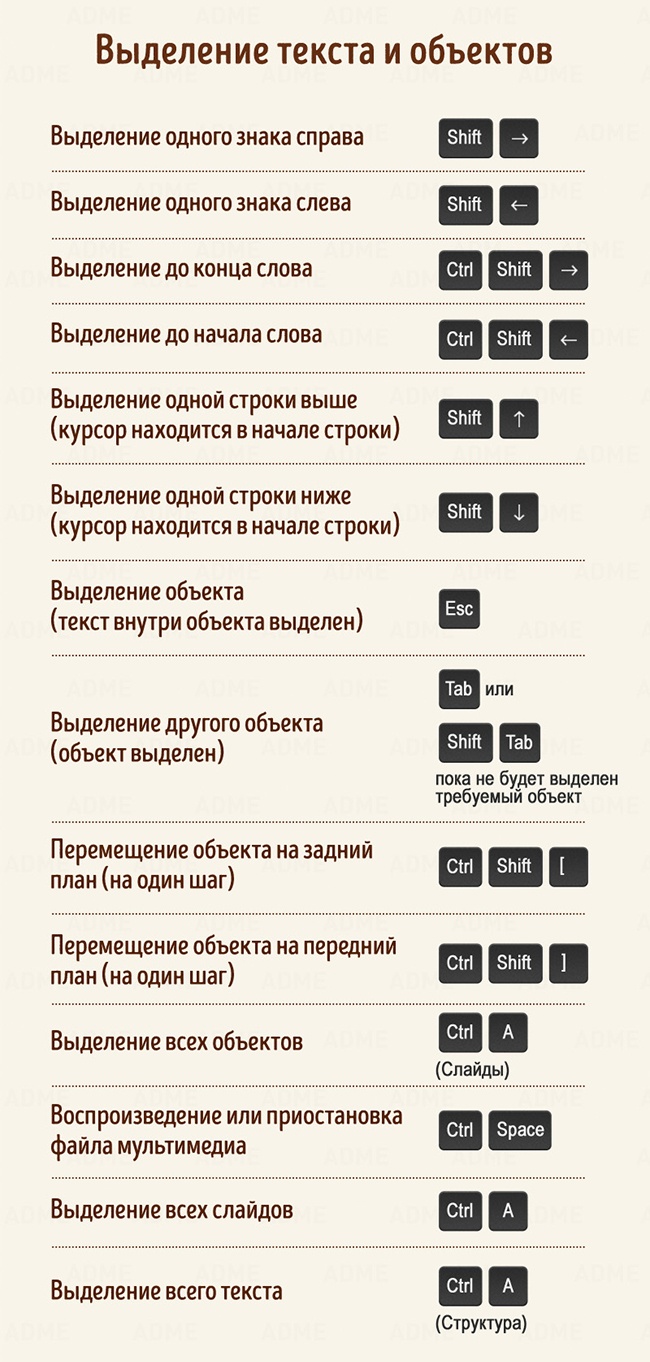 Выделение текста и объектов

Выделение одного знака справа Shift →

Выделение одного знака слева Shift ←

Выделение до конца слова Ctrl Shift →

Выделение до начала слова Ctrl Shift ←

Выделение одной строки выше (курсор находится в начале строки) Shift ↑

Выделение одной строки ниже (курсор находится в начале строки) Shift ↓

Выделение объекта (текст внутри объекта выделен) Esc

Выделение другого объекта (объект выделен) Tab или Shift Tab пока не будет выделен требуемый объект

Перемещение объекта на задний план (на один шаг) Ctrl Shift [

Перемещение объекта на передний план (на один шаг) Ctrl Shift ]

Выделение всех объектов Ctrl A (Слайды)

Воспроизведение или приостановка файла мультимедиа Ctrl Space

Выделение всех слайдов Ctrl A

Выделение всего текста Ctrl A (Структура)

ADME